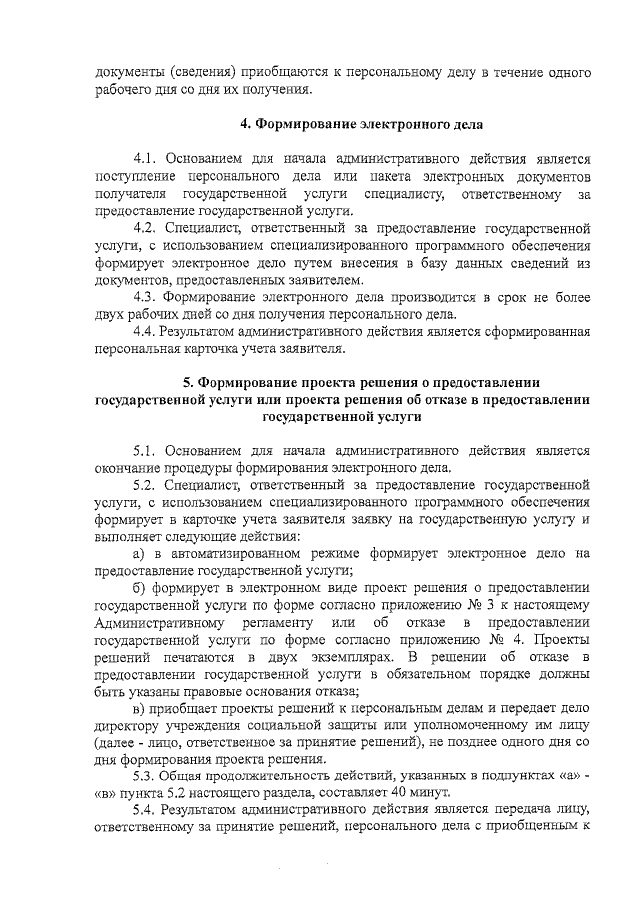 документы (сведения) приобщаются к персональному делу в течение одного рабочего дня со дня их получения.

4. Формирование электронного дела

4.1. Основанием для начала административного действия является поступление персонального дела или пакета электронных документов получателя государственной услуги специалисту, ответственному за предоставление государственной услуги.

4.2. Специалист, ответственный за предоставление государственной услуги, с использованием специализированного программного обеспечения формирует электронное дело путем внесения в базу данных сведений из документов, предоставленных заявителем.

4.3. Формирование электронного дела производится в срок не более двух рабочих дней со дня получения персонального дела.

4.4. Результатом административного действия является сформированная персональная карточка учета заявителя.

5. Формирование проекта решения о предоставлении государственной услуги или проекта решения об отказе в предоставлении государственной услуги

5.1. Основанием для начала административного действия является окончание процедуры формирования электронного дела.

5.2. Специалист, ответственный за предоставление государственной услуги, с использованием специализированного программного обеспечения формирует в карточке учета заявителя заявку на государственную услугу и выполняет следующие действия:

а) в автоматизированном режиме формирует электронное дело на предоставление государственной услуги;

б) формирует в электронном виде проект решения о предоставлении государственной услуги по форме согласно приложению № 3 к настоящему Административному регламенту или об отказе в предоставлении государственной услуги по форме согласно приложению № 4. Проекты решений печатаются в двух экземплярах. В решении об отказе в предоставлении государственной услуги в обязательном порядке должны быть указаны правовые основания отказа;

в) приобщает проекты решений к персональным делам и передает дело директору учреждения социальной защиты или уполномоченному им лицу (далее - лицо, ответственное за принятие решений), не позднее одного дня со дня формирования проекта решения.

5.3. Общая продолжительность действий, указанных в подпунктах «а» - «в» пункта 5.2 настоящего раздела, составляет 40 минут.

5.4. Результатом административного действия является передача лицу, ответственному за принятие решений, персонального дела с приобщенным к